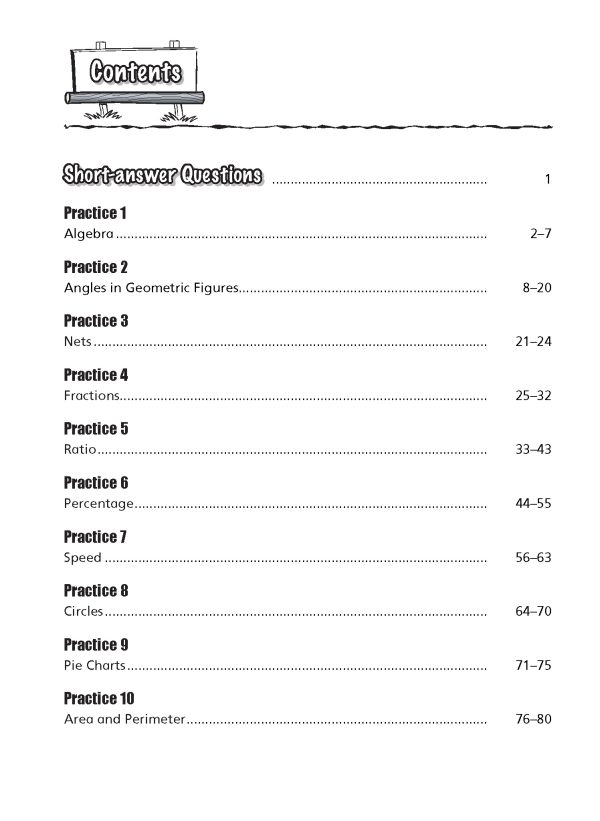 Contents

Short-answer Questions 1

Practice 1
Algebra 2–7

Practice 2
Angles in Geometric Figures 8–20

Practice 3
Nets 21–24

Practice 4
Fractions 25–32

Practice 5
Ratio 33–43

Practice 6
Percentage 44–55

Practice 7
Speed 56–63

Practice 8
Circles 64–70

Practice 9
Pie Charts 71–75

Practice 10
Area and Perimeter 76–80